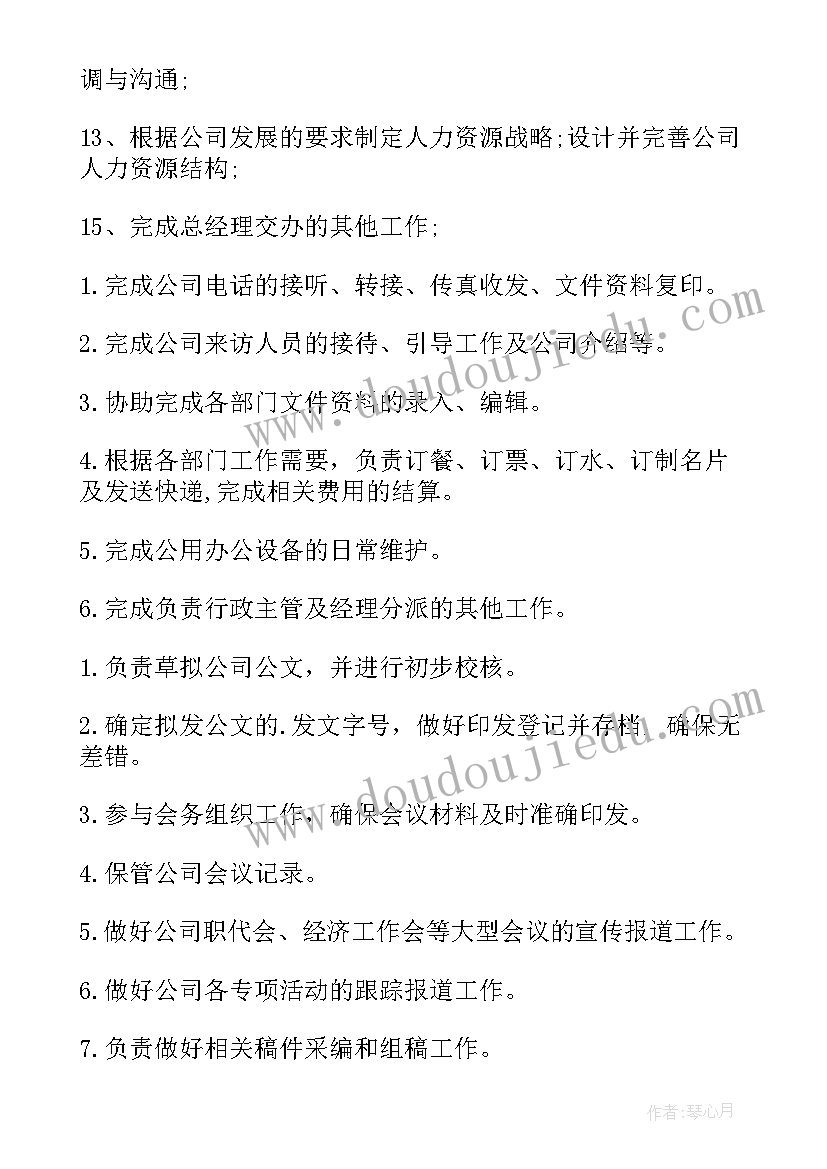 调与沟通;

13、根据公司发展的要求制定人力资源战略;设计并完善公司人力资源结构;

15、完成总经理交办的其他工作;

1.完成公司电话的接听、转接、传真收发、文件资料复印。

2.完成公司来访人员的接待、引导工作及公司介绍等。

3.协助完成各部门文件资料的录入、编辑。

4.根据各部门工作需要，负责订餐、订票、订水、订制名片及发送快递,完成相关费用的结算。

5.完成公用办公设备的日常维护。

6.完成负责行政主管及经理分派的其他工作。

1.负责草拟公司公文，并进行初步校核。

2.确定拟发公文的.发文字号，做好印发登记并存档，确保无差错。

3.参与会务组织工作，确保会议材料及时准确印发。

4.保管公司会议记录。

5.做好公司职代会、经济工作会等大型会议的宣传报道工作。

6.做好公司各专项活动的跟踪报道工作。

7.负责做好相关稿件采编和组稿工作。

www.doudoujiedu.com

www.doudoujiedu.com

作者:琴心月